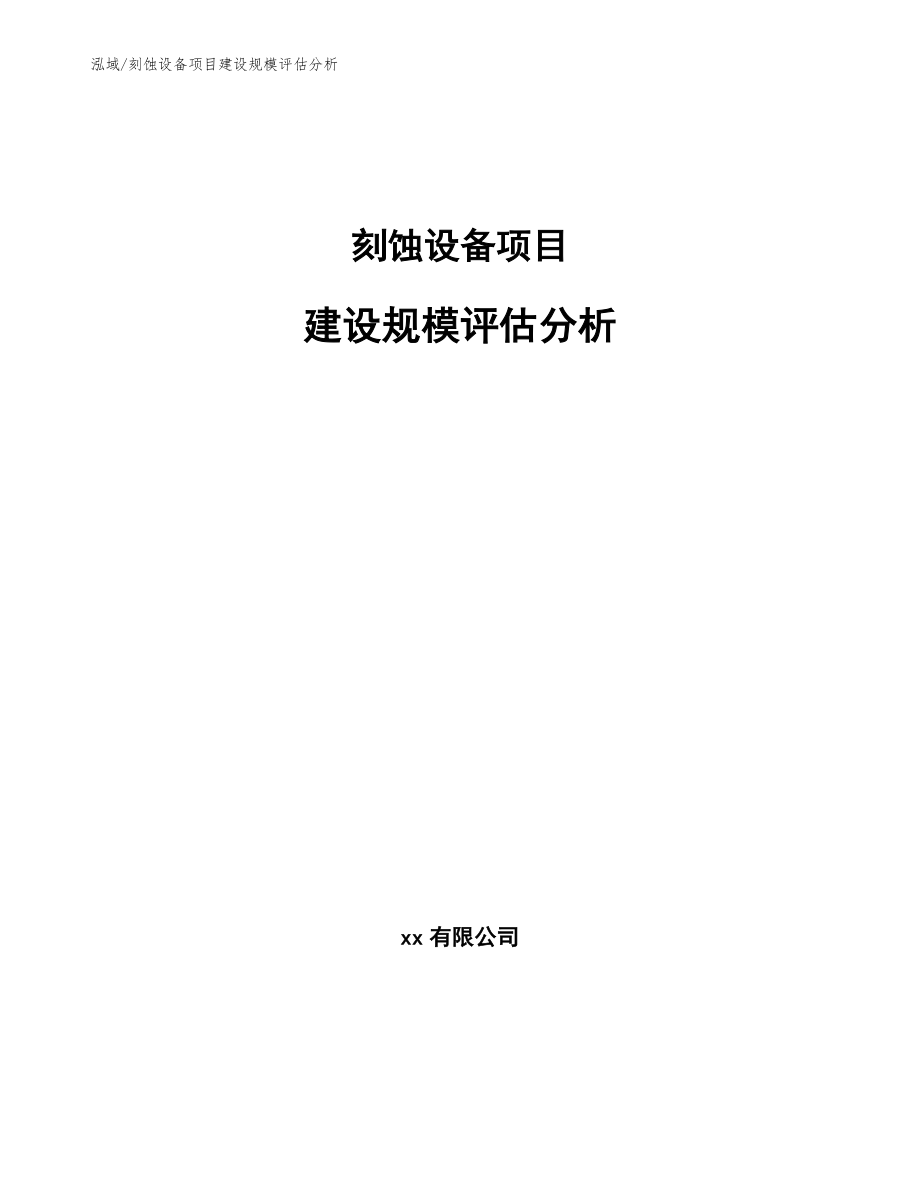 泓域/刻蚀设备项目建设规模评估分析

刻蚀设备项目

建设规模评估分析

xx 有限公司